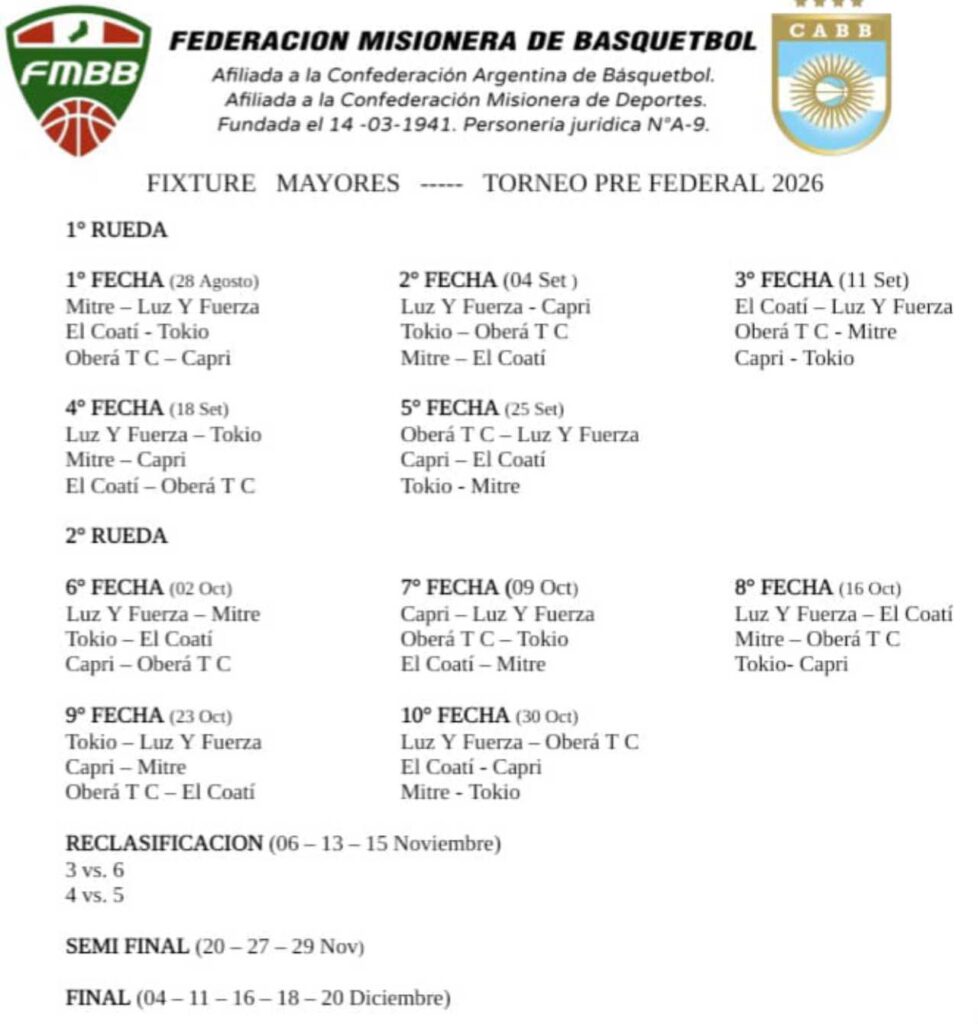 FMBB

FEDERACION MISIONERA DE BASQUETBOL
Afiliada a la Confederación Argentina de Básquetbol.
Afiliada a la Confederación Misionera de Deportes.
Fundada el 14 -03-1941. Personeria juridica N°A-9.

CABB

FIXTURE MAYORES ----- TORNEO PRE FEDERAL 2026

1° RUEDA

1° FECHA (28 Agosto)
Mitre – Luz Y Fuerza
El Coatí - Tokio
Oberá T C – Capri

2° FECHA (04 Set )
Luz Y Fuerza - Capri
Tokio – Oberá T C
Mitre – El Coatí

3° FECHA (11 Set)
El Coatí – Luz Y Fuerza
Oberá T C - Mitre
Capri - Tokio

4° FECHA (18 Set)
Luz Y Fuerza – Tokio
Mitre – Capri
El Coatí – Oberá T C

5° FECHA (25 Set)
Oberá T C – Luz Y Fuerza
Capri – El Coatí
Tokio - Mitre

2° RUEDA

6° FECHA (02 Oct)
Luz Y Fuerza – Mitre
Tokio – El Coatí
Capri – Oberá T C

7° FECHA (09 Oct)
Capri – Luz Y Fuerza
Oberá T C – Tokio
El Coatí – Mitre

8° FECHA (16 Oct)
Luz Y Fuerza – El Coatí
Mitre – Oberá T C
Tokio- Capri

9° FECHA (23 Oct)
Tokio – Luz Y Fuerza
Capri – Mitre
Oberá T C – El Coatí

10° FECHA (30 Oct)
Luz Y Fuerza – Oberá T C
El Coatí - Capri
Mitre - Tokio

RECLASIFICACION (06 – 13 – 15 Noviembre)
3 vs. 6
4 vs. 5

SEMI FINAL (20 – 27 – 29 Nov)

FINAL (04 – 11 – 16 – 18 – 20 Diciembre)